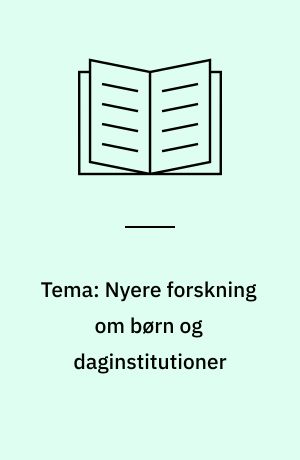 Tema: Nyere forskning om børn og daginstitutioner